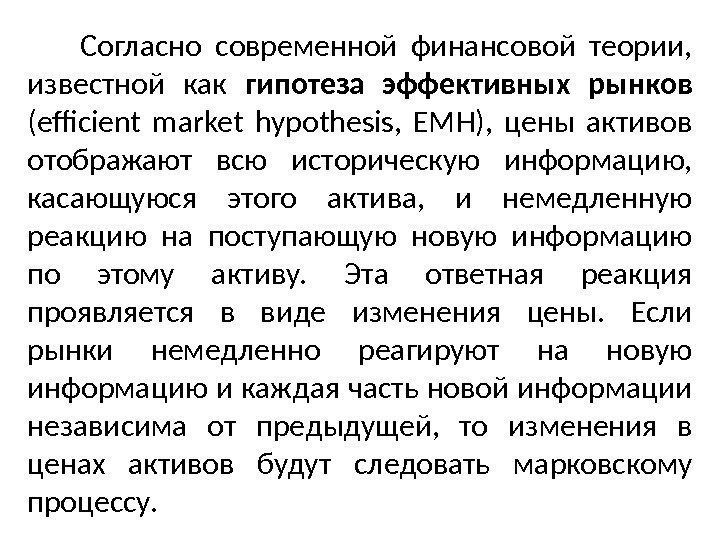 Согласно современной финансовой теории, известной как гипотеза эффективных рынков (efficient market hypothesis, EMH), цены активов отображают всю историческую информацию, касающуюся этого актива, и немедленную реакцию на поступающую новую информацию по этому активу. Эта ответная реакция проявляется в виде изменения цены. Если рынки немедленно реагируют на новую информацию и каждая часть новой информации независима от предыдущей, то изменения в ценах активов будут следовать марковскому процессу.